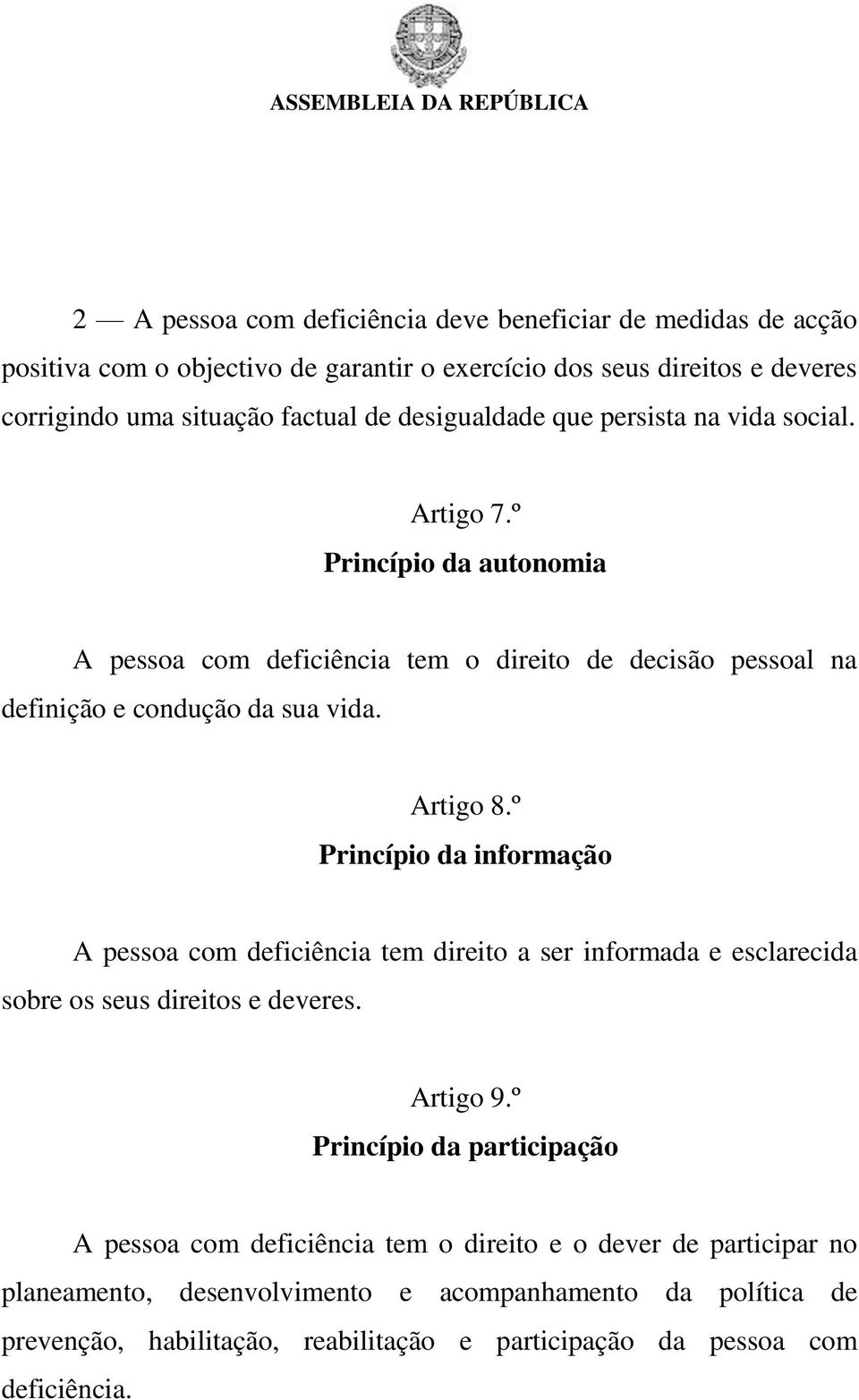 ASSEMBLEIA DA REPÚBLICA

2 — A pessoa com deficiência deve beneficiar de medidas de acção positiva com o objectivo de garantir o exercício dos seus direitos e deveres corrigindo uma situação factual de desigualdade que persista na vida social.

Artigo 7.º
Princípio da autonomia

A pessoa com deficiência tem o direito de decisão pessoal na definição e condução da sua vida.

Artigo 8.º
Princípio da informação

A pessoa com deficiência tem direito a ser informada e esclarecida sobre os seus direitos e deveres.

Artigo 9.º
Princípio da participação

A pessoa com deficiência tem o direito e o dever de participar no planeamento, desenvolvimento e acompanhamento da política de prevenção, habilitação, reabilitação e participação da pessoa com deficiência.